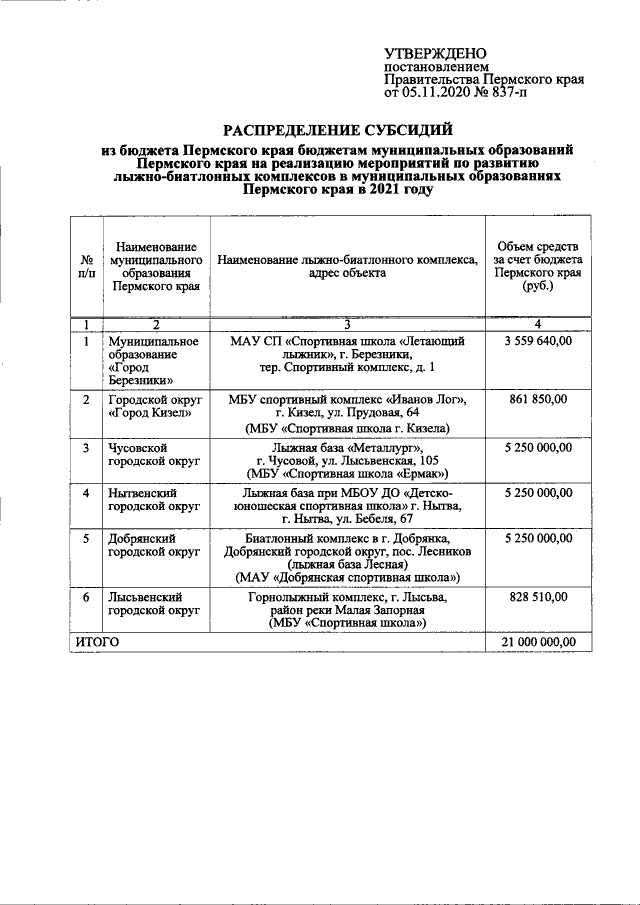 УТВЕРЖДЕНО
постановлением
Правительства Пермского края
от 05.11.2020 № 837-п

РАСПРЕДЕЛЕНИЕ СУБСИДИЙ

из бюджета Пермского края бюджетам муниципальных образований Пермского края на реализацию мероприятий по развитию лыжно-биатлонных комплексов в муниципальных образованиях Пермского края в 2021 году

| № п/п | Наименование муниципального образования Пермского края | Наименование лыжно-биатлонного комплекса, адрес объекта | Объем средств за счет бюджета Пермского края (руб.) |
|---|---|---|---|
| 1 | 2 | 3 | 4 |
| 1 | Муниципальное образование «Город Березники» | МАУ СП «Спортивная школа «Летающий лыжник», г. Березники, тер. Спортивный комплекс, д. 1 | 3 559 640,00 |
| 2 | Городской округ «Город Кизел» | МБУ спортивный комплекс «Иванов Лог», г. Кизел, ул. Прудовая, 64 (МБУ «Спортивная школа г. Кизела) | 861 850,00 |
| 3 | Чусовской городской округ | Лыжная база «Металлург», г. Чусовой, ул. Лысьвенская, 105 (МБУ «Спортивная школа «Ермак») | 5 250 000,00 |
| 4 | Нытвенский городской округ | Лыжная база при МБОУ ДО «Детско-юношеская спортивная школа» г. Нытва, г. Нытва, ул. Бебеля, 67 | 5 250 000,00 |
| 5 | Добрянский городской округ | Биатлонный комплекс в г. Добрянка, Добрянский городской округ, пос. Лесников (лыжная база Лесная) (МАУ «Добрянская спортивная школа») | 5 250 000,00 |
| 6 | Лысьвенский городской округ | Горнолыжный комплекс, г. Лысьва, район реки Малая Запорная (МБУ «Спортивная школа») | 828 510,00 |
| ИТОГО | | | 21 000 000,00 |